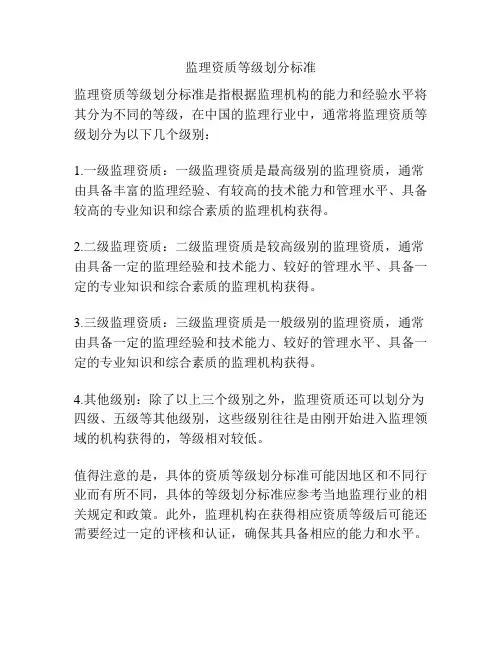 监理资质等级划分标准

监理资质等级划分标准是指根据监理机构的能力和经验水平将其分为不同的等级，在中国的监理行业中，通常将监理资质等级划分为以下几个级别：

1.一级监理资质：一级监理资质是最高级别的监理资质，通常由具备丰富的监理经验、有较高的技术能力和管理水平、具备较高的专业知识和综合素质的监理机构获得。

2.二级监理资质：二级监理资质是较高级别的监理资质，通常由具备一定的监理经验和技术能力、较好的管理水平、具备一定的专业知识和综合素质的监理机构获得。

3.三级监理资质：三级监理资质是一般级别的监理资质，通常由具备一定的监理经验和技术能力、较好的管理水平、具备一定的专业知识和综合素质的监理机构获得。

4.其他级别：除了以上三个级别之外，监理资质还可以划分为四级、五级等其他级别，这些级别往往是由刚开始进入监理领域的机构获得的，等级相对较低。

值得注意的是，具体的资质等级划分标准可能因地区和不同行业而有所不同，具体的等级划分标准应参考当地监理行业的相关规定和政策。此外，监理机构在获得相应资质等级后可能还需要经过一定的评核和认证，确保其具备相应的能力和水平。